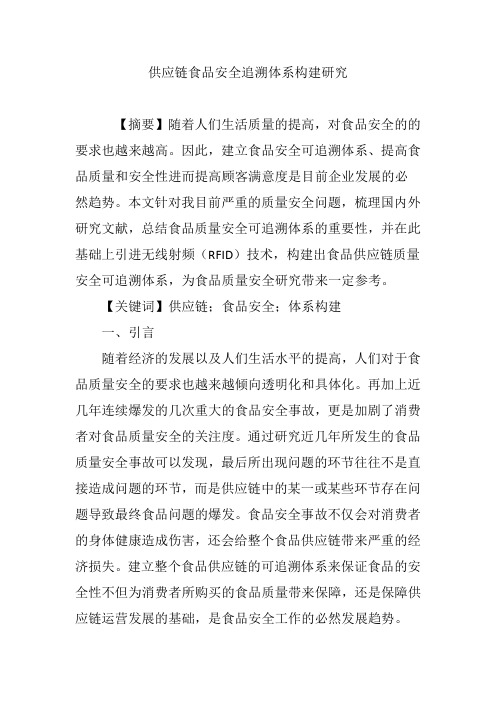 供应链食品安全追溯体系构建研究

【摘要】随着人们生活质量的提高，对食品安全的的要求也越来越高。因此，建立食品安全可追溯体系、提高食品质量和安全性进而提高顾客满意度是目前企业发展的必然趋势。本文针对我目前严重的质量安全问题，梳理国内外研究文献，总结食品质量安全可追溯体系的重要性，并在此基础上引进无线射频（RFID）技术，构建出食品供应链质量安全可追溯体系，为食品质量安全研究带来一定参考。

【关键词】供应链；食品安全；体系构建

一、引言

随着经济的发展以及人们生活水平的提高，人们对于食品质量安全的要求也越来越倾向透明化和具体化。再加上近几年连续爆发的几次重大的食品安全事故，更是加剧了消费者对食品质量安全的关注度。通过研究近几年所发生的食品质量安全事故可以发现，最后所出现问题的环节往往不是直接造成问题的环节，而是供应链中的某一或某些环节存在问题导致最终食品问题的爆发。食品安全事故不仅会对消费者的身体健康造成伤害，还会给整个食品供应链带来严重的经济损失。建立整个食品供应链的可追溯体系来保证食品的安全性不但为消费者所购买的食品质量带来保障，还是保障供应链运营发展的基础，是食品安全工作的必然发展趋势。